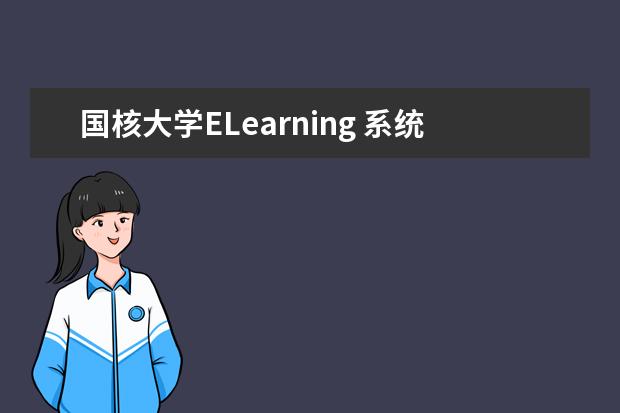 国核大学ELearning 系统